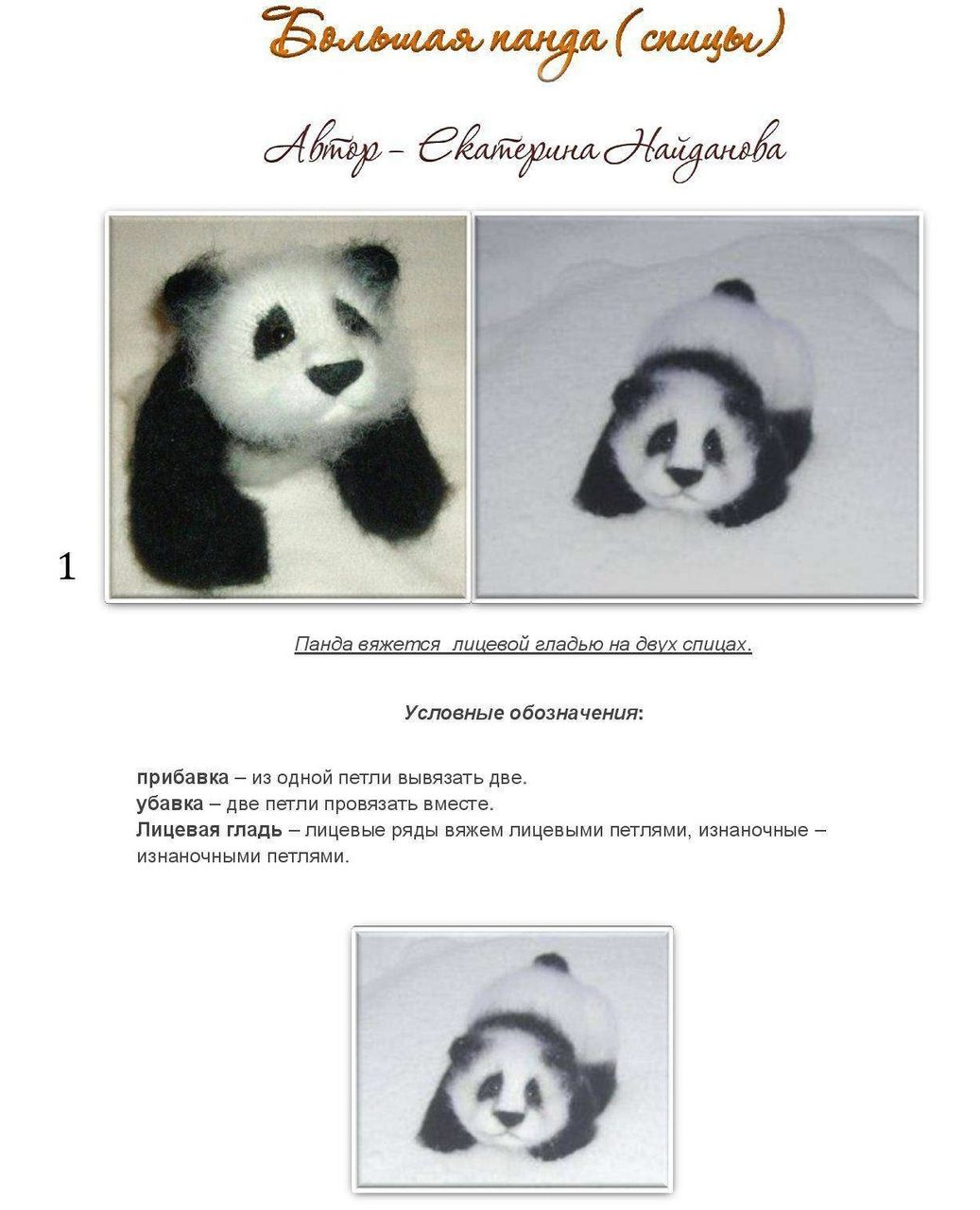 Большая панда (спицы)

Автор – Екатерина Найданова

1

Панда вяжется лицевой гладью на двух спицах.

Условные обозначения:

прибавка – из одной петли вывязать две.
убавка – две петли провязать вместе.
Лицевая гладь – лицевые ряды вяжем лицевыми петлями, изнаночные – изнаночными петлями.